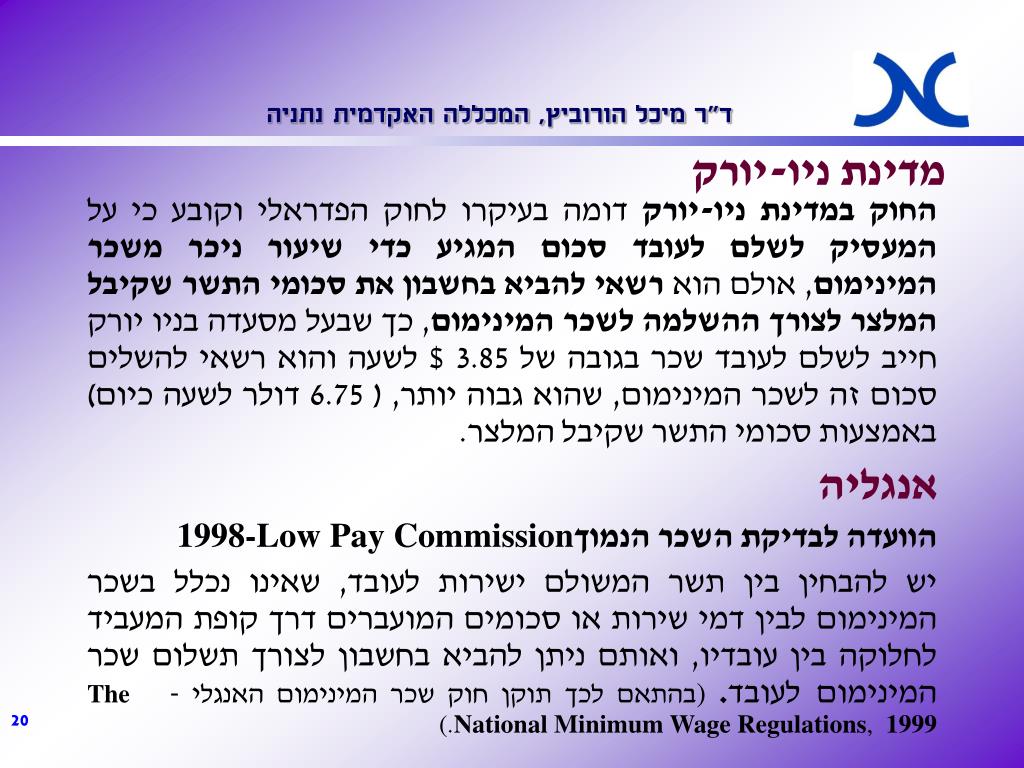 ד"ר מיכל הורוביץ, המכללה האקדמית נתניה

מדינת ניו-יורק

החוק במדינת ניו-יורק דומה בעיקרו לחוק הפדראלי וקובע כי על המעסיק לשלם לעובד סכום המגיע כדי שיעור ניכר משכר המינימום, אולם הוא רשאי להביא בחשבון את סכומי התשר שקיבל המלצר לצורך ההשלמה לשכר המינימום, כך שבעל מסעדה בניו יורק חייב לשלם לעובד שכר בגובה של 3.85 $ לשעה והוא רשאי להשלים סכום זה לשכר המינימום, שהוא גבוה יותר, ( 6.75 דולר לשעה כיום) באמצעות סכומי התשר שקיבל המלצר.

אנגליה

הוועדה לבדיקת השכר הנמוך1998-Low Pay Commission

יש להבחין בין תשר המשולם ישירות לעובד, שאינו נכלל בשכר המינימום לבין דמי שירות או סכומים המועברים דרך קופת המעביד לחלוקה בין עובדיו, ואותם ניתן להביא בחשבון לצורך תשלום שכר המינימום לעובד. (בהתאם לכך תוקן חוק שכר המינימום האנגלי - The National Minimum Wage Regulations, 1999.)

20